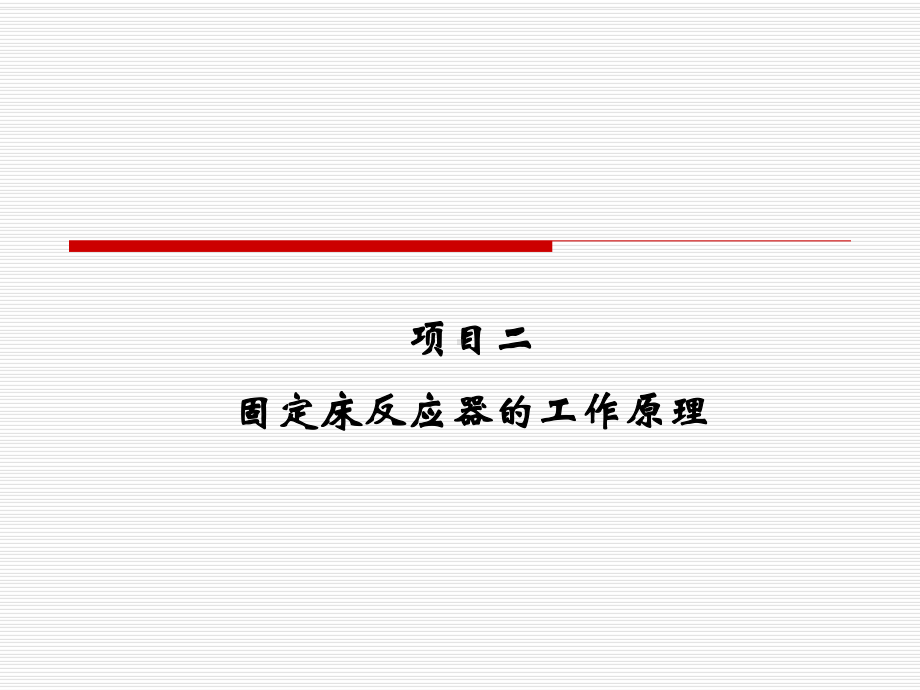 项目二

固定床反应器的工作原理